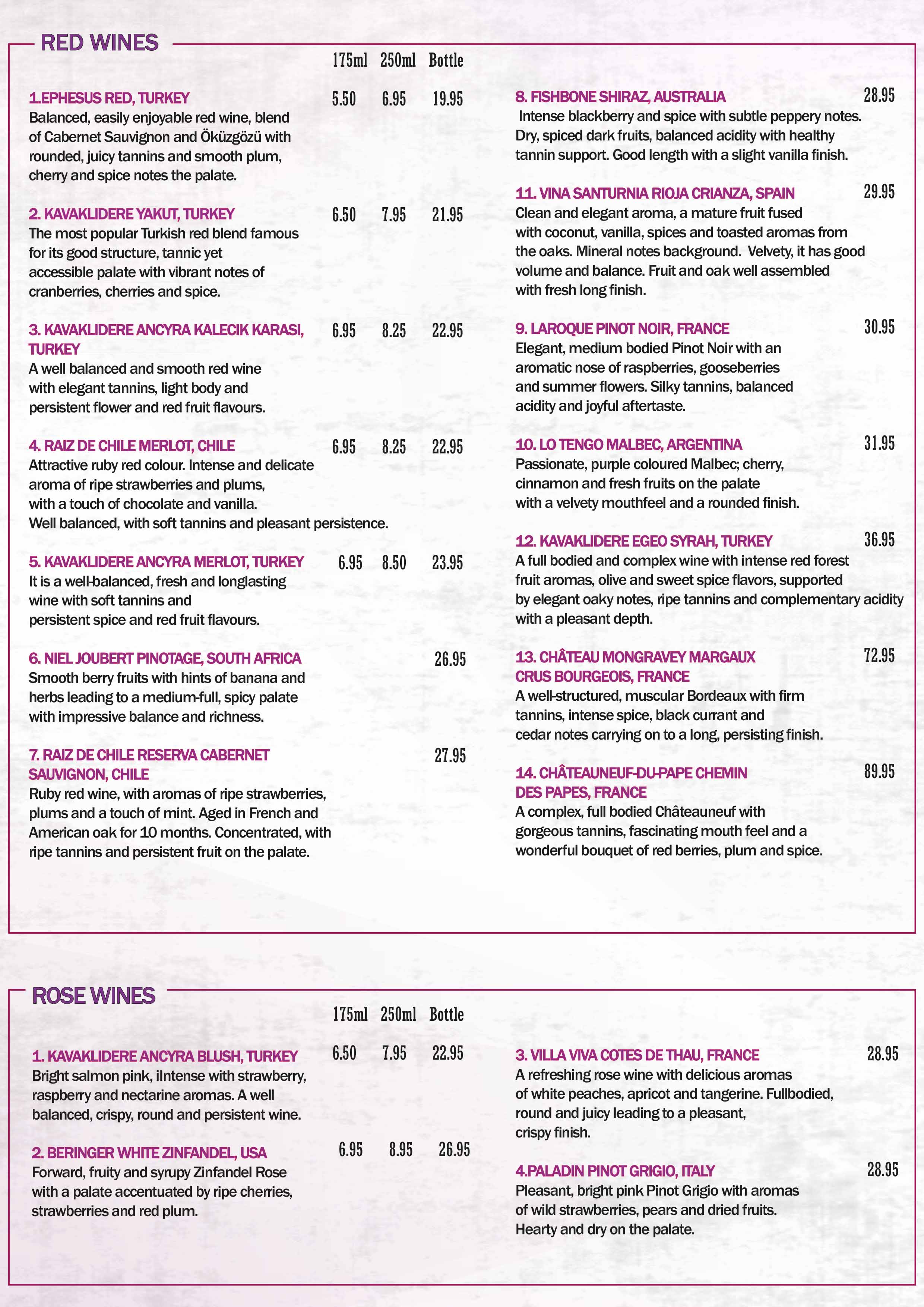 RED WINES

175ml 250ml Bottle

1.EPHESUS RED, TURKEY 5.50 6.95 19.95
Balanced, easily enjoyable red wine, blend of Cabernet Sauvignon and Öküzgözü with rounded, juicy tannins and smooth plum, cherry and spice notes the palate.

2. KAVAKLIDERE YAKUT, TURKEY 6.50 7.95 21.95
The most popular Turkish red blend famous for its good structure, tannic yet accessible palate with vibrant notes of cranberries, cherries and spice.

3. KAVAKLIDERE ANCYRA KALECIK KARASI, TURKEY 6.95 8.25 22.95
A well balanced and smooth red wine with elegant tannins, light body and persistent flower and red fruit flavours.

4. RAIZ DE CHILE MERLOT, CHILE 6.95 8.25 22.95
Attractive ruby red colour. Intense and delicate aroma of ripe strawberries and plums, with a touch of chocolate and vanilla. Well balanced, with soft tannins and pleasant persistence.

5. KAVAKLIDERE ANCYRA MERLOT, TURKEY 6.95 8.50 23.95
It is a well-balanced, fresh and longlasting wine with soft tannins and persistent spice and red fruit flavours.

6. NIEL JOUBERT PINOTAGE, SOUTH AFRICA 26.95
Smooth berry fruits with hints of banana and herbs leading to a medium-full, spicy palate with impressive balance and richness.

7. RAIZ DE CHILE RESERVA CABERNET SAUVIGNON, CHILE 27.95
Ruby red wine, with aromas of ripe strawberries, plums and a touch of mint. Aged in French and American oak for 10 months. Concentrated, with ripe tannins and persistent fruit on the palate.

8. FISHBONE SHIRAZ, AUSTRALIA 28.95
Intense blackberry and spice with subtle peppery notes. Dry, spiced dark fruits, balanced acidity with healthy tannin support. Good length with a slight vanilla finish.

11. VINA SANTURNIA RIOJA CRIANZA, SPAIN 29.95
Clean and elegant aroma, a mature fruit fused with coconut, vanilla, spices and toasted aromas from the oaks. Mineral notes background. Velvety, it has good volume and balance. Fruit and oak well assembled with fresh long finish.

9. LAROQUE PINOT NOIR, FRANCE 30.95
Elegant, medium bodied Pinot Noir with an aromatic nose of raspberries, gooseberries and summer flowers. Silky tannins, balanced acidity and joyful aftertaste.

10. LO TENGO MALBEC, ARGENTINA 31.95
Passionate, purple coloured Malbec; cherry, cinnamon and fresh fruits on the palate with a velvety mouthfeel and a rounded finish.

12. KAVAKLIDERE EGEO SYRAH, TURKEY 36.95
A full bodied and complex wine with intense red forest fruit aromas, olive and sweet spice flavors, supported by elegant oaky notes, ripe tannins and complementary acidity with a pleasant depth.

13. CHÂTEAU MONGRAVEY MARGAUX CRUS BOURGEOIS, FRANCE 72.95
A well-structured, muscular Bordeaux with firm tannins, intense spice, black currant and cedar notes carrying on to a long, persisting finish.

14. CHÂTEAUNEUF-DU-PAPE CHEMIN DES PAPES, FRANCE 89.95
A complex, full bodied Châteauneuf with gorgeous tannins, fascinating mouth feel and a wonderful bouquet of red berries, plum and spice.

ROSE WINES

175ml 250ml Bottle

1. KAVAKLIDERE ANCYRA BLUSH, TURKEY 6.50 7.95 22.95
Bright salmon pink, iIntense with strawberry, raspberry and nectarine aromas. A well balanced, crispy, round and persistent wine.

2. BERINGER WHITE ZINFANDEL, USA 6.95 8.95 26.95
Forward, fruity and syrupy Zinfandel Rose with a palate accentuated by ripe cherries, strawberries and red plum.

3. VILLA VIVA COTES DE THAU, FRANCE 28.95
A refreshing rose wine with delicious aromas of white peaches, apricot and tangerine. Fullbodied, round and juicy leading to a pleasant, crispy finish.

4.PALADIN PINOT GRIGIO, ITALY 28.95
Pleasant, bright pink Pinot Grigio with aromas of wild strawberries, pears and dried fruits. Hearty and dry on the palate.